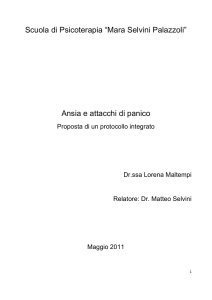 Scuola di Psicoterapia "Mara Selvini Palazzoli"

Ansia e attacchi di panico

Proposta di un protocollo integrato

Dr.ssa Lorena Maltempi

Relatore: Dr. Matteo Selvini

Maggio 2011

1